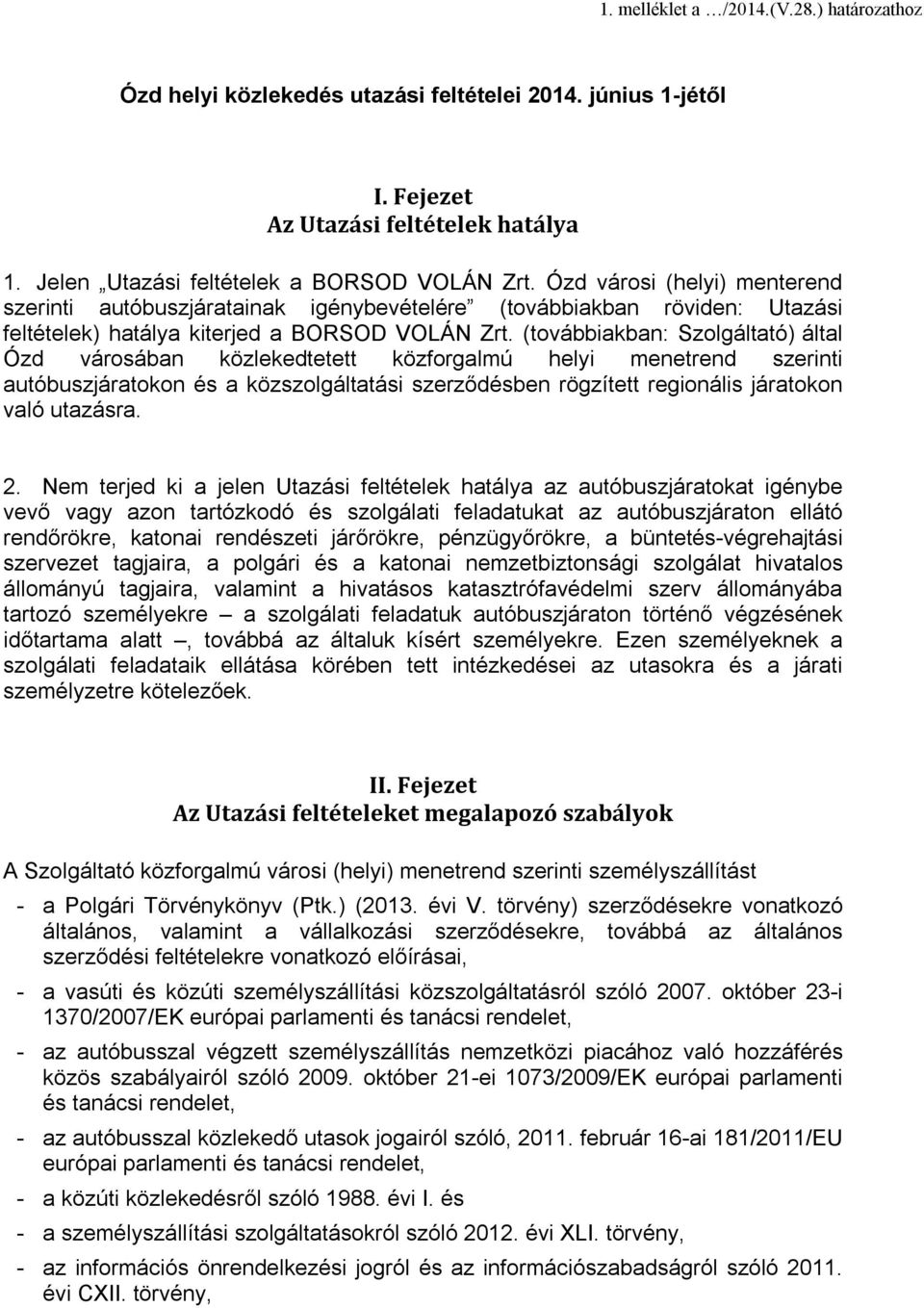 1. melléklet a …/2014.(V.28.) határozathoz

Ózd helyi közlekedés utazási feltételei 2014. június 1-jétől

I. Fejezet
Az Utazási feltételek hatálya

1. Jelen „Utazási feltételek a BORSOD VOLÁN Zrt. Ózd városi (helyi) menterend szerinti autóbuszjáratainak igénybevételére” (továbbiakban röviden: Utazási feltételek) hatálya kiterjed a BORSOD VOLÁN Zrt. (továbbiakban: Szolgáltató) által Ózd városában közlekedtetett közforgalmú helyi menetrend szerinti autóbuszjáratokon és a közszolgáltatási szerződésben rögzített regionális járatokon való utazásra.

2. Nem terjed ki a jelen Utazási feltételek hatálya az autóbuszjáratokat igénybe vevő vagy azon tartózkodó és szolgálati feladatukat az autóbuszjáraton ellátó rendőrökre, katonai rendészeti járőrökre, pénzügyőrökre, a büntetés-végrehajtási szervezet tagjaira, a polgári és a katonai nemzetbiztonsági szolgálat hivatalos állományú tagjaira, valamint a hivatásos katasztrófavédelmi szerv állományába tartozó személyekre – a szolgálati feladatuk autóbuszjáraton történő végzésének időtartama alatt –, továbbá az általuk kísért személyekre. Ezen személyeknek a szolgálati feladataik ellátása körében tett intézkedései az utasokra és a járati személyzetre kötelezőek.

II. Fejezet
Az Utazási feltételeket megalapozó szabályok

A Szolgáltató közforgalmú városi (helyi) menetrend szerinti személyszállítást

- a Polgári Törvénykönyv (Ptk.) (2013. évi V. törvény) szerződésekre vonatkozó általános, valamint a vállalkozási szerződésekre, továbbá az általános szerződési feltételekre vonatkozó előírásai,
- a vasúti és közúti személyszállítási közszolgáltatásról szóló 2007. október 23-i 1370/2007/EK európai parlamenti és tanácsi rendelet,
- az autóbusszal végzett személyszállítás nemzetközi piacához való hozzáférés közös szabályairól szóló 2009. október 21-ei 1073/2009/EK európai parlamenti és tanácsi rendelet,
- az autóbusszal közlekedő utasok jogairól szóló, 2011. február 16-ai 181/2011/EU európai parlamenti és tanácsi rendelet,
- a közúti közlekedésről szóló 1988. évi I. és
- a személyszállítási szolgáltatásokról szóló 2012. évi XLI. törvény,
- az információs önrendelkezési jogról és az információszabadságról szóló 2011. évi CXII. törvény,